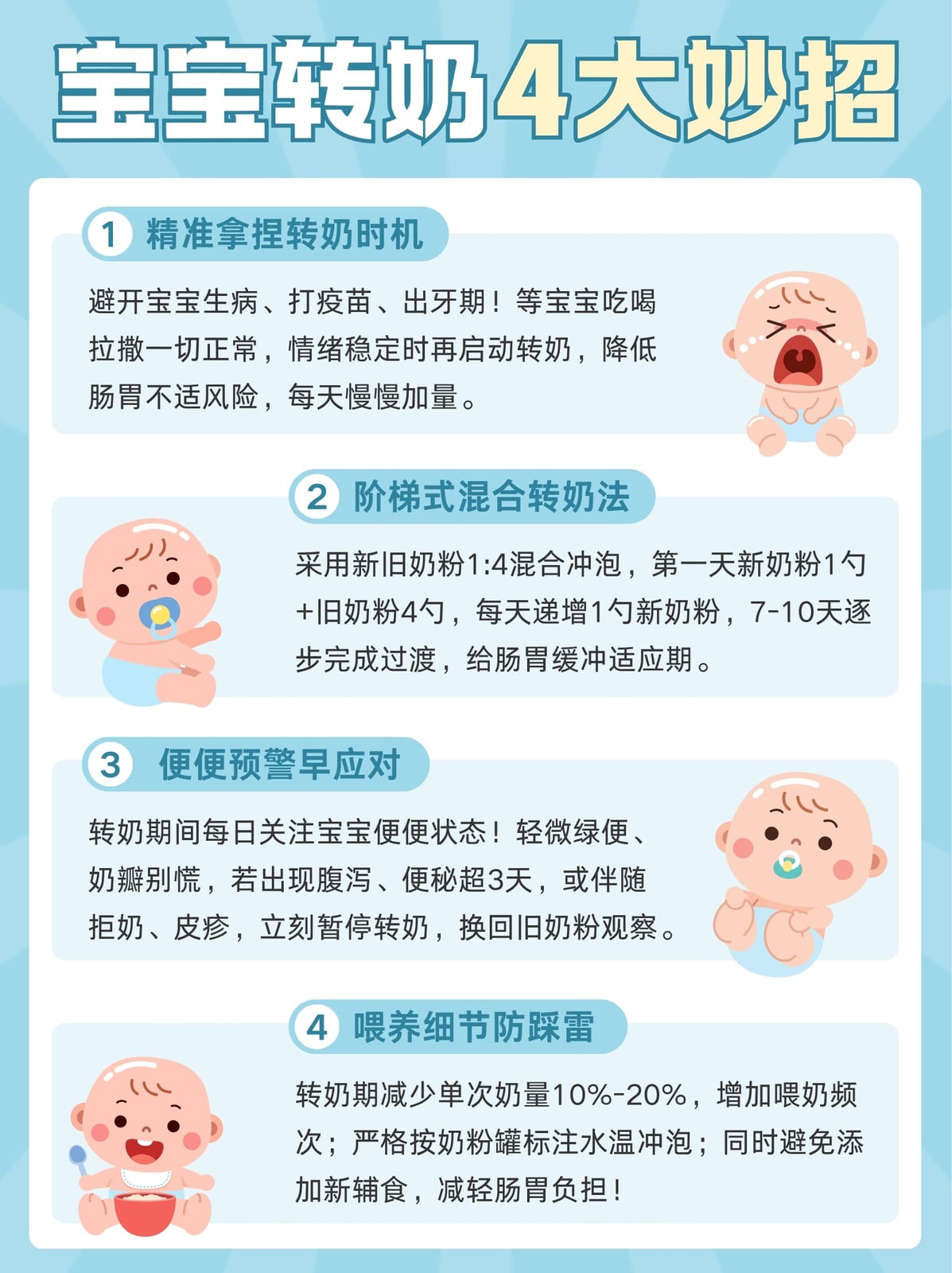 宝宝转奶4大妙招

1 精准拿捏转奶时机

避开宝宝生病、打疫苗、出牙期！等宝宝吃喝拉撒一切正常，情绪稳定时再启动转奶，降低肠胃不适风险，每天慢慢加量。

2 阶梯式混合转奶法

采用新旧奶粉1:4混合冲泡，第一天新奶粉1勺+旧奶粉4勺，每天递增1勺新奶粉，7-10天逐步完成过渡，给肠胃缓冲适应期。

3 便便预警早应对

转奶期间每日关注宝宝便便状态！轻微绿便、奶瓣别慌，若出现腹泻、便秘超3天，或伴随拒奶、皮疹，立刻暂停转奶，换回旧奶粉观察。

4 喂养细节防踩雷

转奶期减少单次奶量10%-20%，增加喂奶频次；严格按奶粉罐标注水温冲泡；同时避免添加新辅食，减轻肠胃负担！